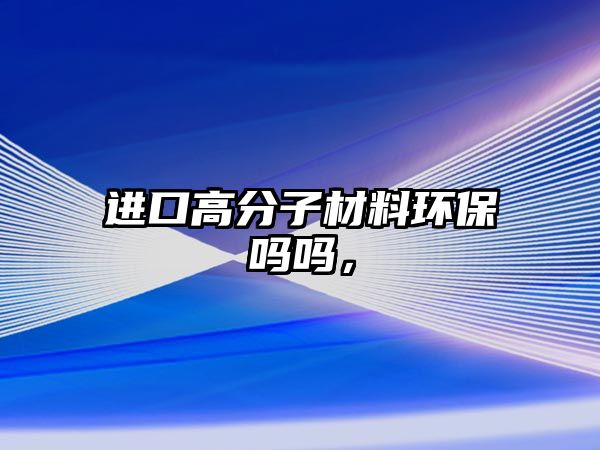 进口高分子材料环保吗吗，